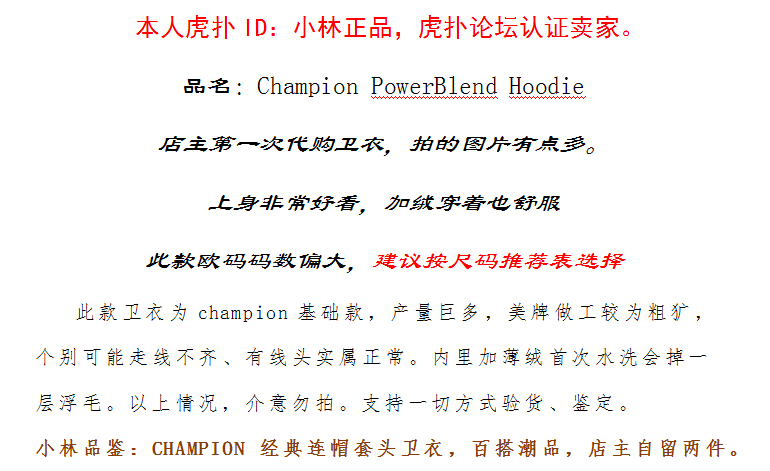 本人虎扑 ID：小林正品，虎扑论坛认证卖家。

品名：Champion PowerBlend Hoodie

店主第一次代购卫衣，拍的图片有点多。

上身非常好看，加绒穿着也舒服

此款欧码码数偏大，建议按尺码推荐表选择

此款卫衣为 champion 基础款，产量巨多，美牌做工较为粗犷，个别可能走线不齐、有线头实属正常。内里加薄绒首次水洗会掉一层浮毛。以上情况，介意勿拍。支持一切方式验货、鉴定。

小林品鉴：CHAMPION 经典连帽套头卫衣，百搭潮品，店主自留两件。